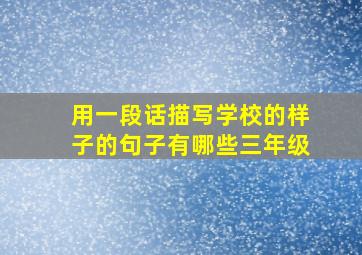 用一段话描写学校的样子的句子有哪些三年级